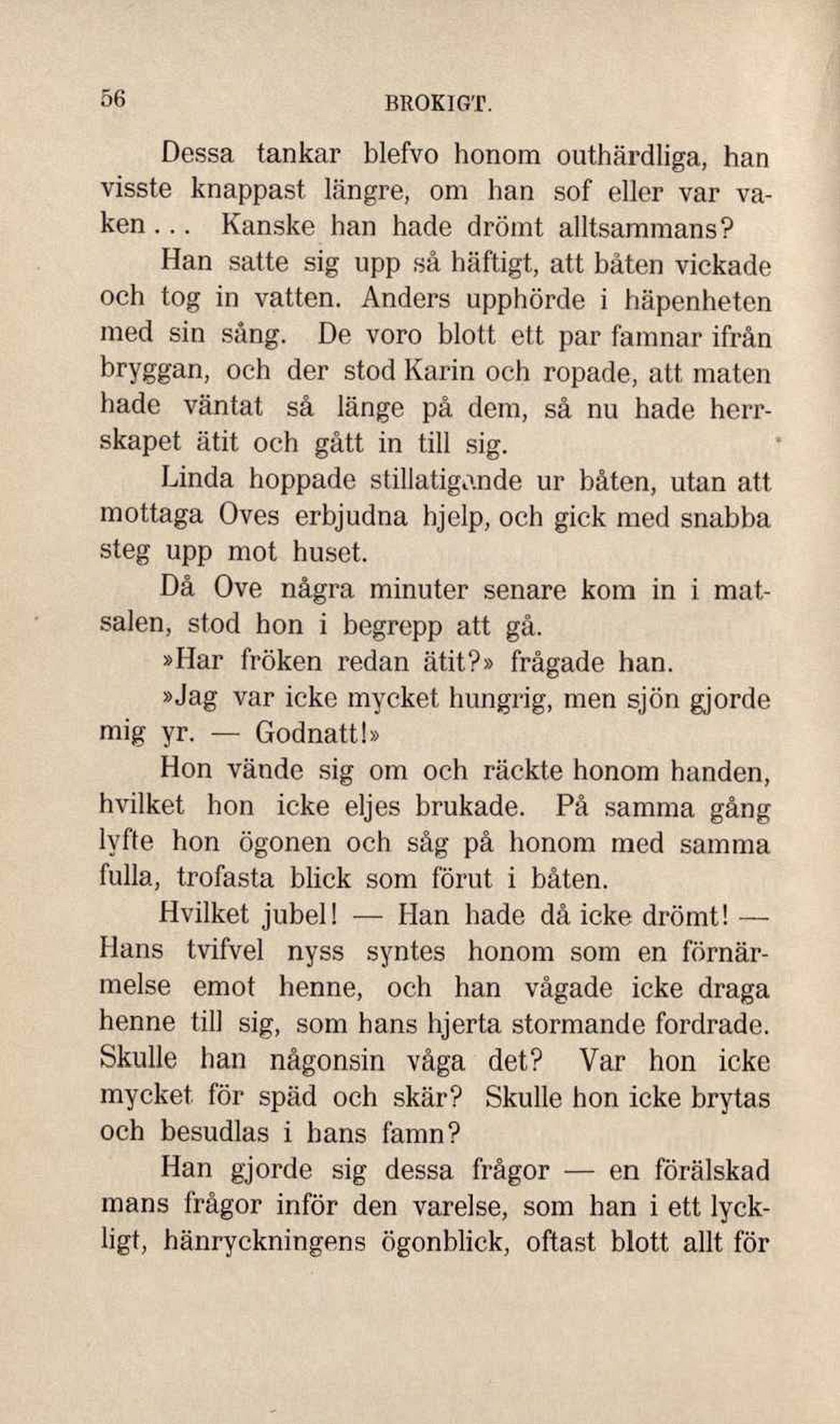 56 BROKIGT.

Dessa tankar blefvo honom outhärdliga, han visste knappast längre, om han sof eller var vaken... Kanske han hade drömt alltsammans?

Han satte sig upp så häftigt, att båten vickade och tog in vatten. Anders upphörde i häpenheten med sin sång. De voro blott ett par famnar ifrån bryggan, och der stod Karin och ropade, att maten hade väntat så länge på dem, så nu hade herrskapet ätit och gått in till sig.

Linda hoppade stillatigande ur båten, utan att mottaga Oves erbjudna hjelp, och gick med snabba steg upp mot huset.

Då Ove några minuter senare kom in i matsalen, stod hon i begrepp att gå.

»Har fröken redan ätit?» frågade han.

»Jag var icke mycket hungrig, men sjön gjorde mig yr. — Godnatt!»

Hon vände sig om och räckte honom handen, hvilket hon icke eljes brukade. På samma gång lyfte hon ögonen och såg på honom med samma fulla, trofasta blick som förut i båten.

Hvilket jubel! — Han hade då icke drömt! — Hans tvifvel nyss syntes honom som en förnärmelse emot henne, och han vågade icke draga henne till sig, som hans hjerta stormande fordrade. Skulle han någonsin våga det? Var hon icke mycket för späd och skär? Skulle hon icke brytas och besudlas i hans famn?

Han gjorde sig dessa frågor — en förälskad mans frågor inför den varelse, som han i ett lyckligt, hänryckningens ögonblick, oftast blott allt för